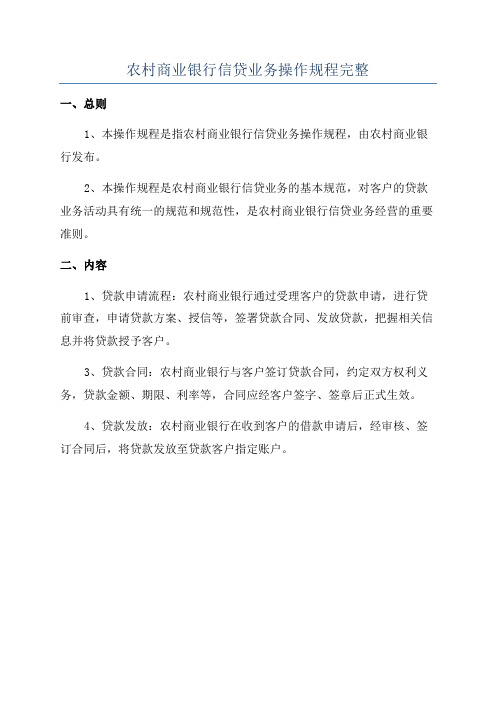 农村商业银行信贷业务操作规程完整

一、总则

1、本操作规程是指农村商业银行信贷业务操作规程，由农村商业银行发布。

2、本操作规程是农村商业银行信贷业务的基本规范，对客户的贷款业务活动具有统一的规范和规范性，是农村商业银行信贷业务经营的重要准则。

二、内容

1、贷款申请流程：农村商业银行通过受理客户的贷款申请，进行贷前审查，申请贷款方案、授信等，签署贷款合同、发放贷款，把握相关信息并将贷款授予客户。

3、贷款合同：农村商业银行与客户签订贷款合同，约定双方权利义务，贷款金额、期限、利率等，合同应经客户签字、签章后正式生效。

4、贷款发放：农村商业银行在收到客户的借款申请后，经审核、签订合同后，将贷款发放至贷款客户指定账户。